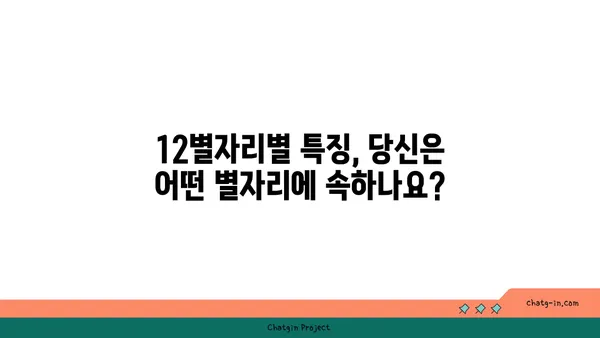 12별자리별 특징, 당신은 어떤 별자리에 속하나요?

chatg-in.com

Chatgin Project